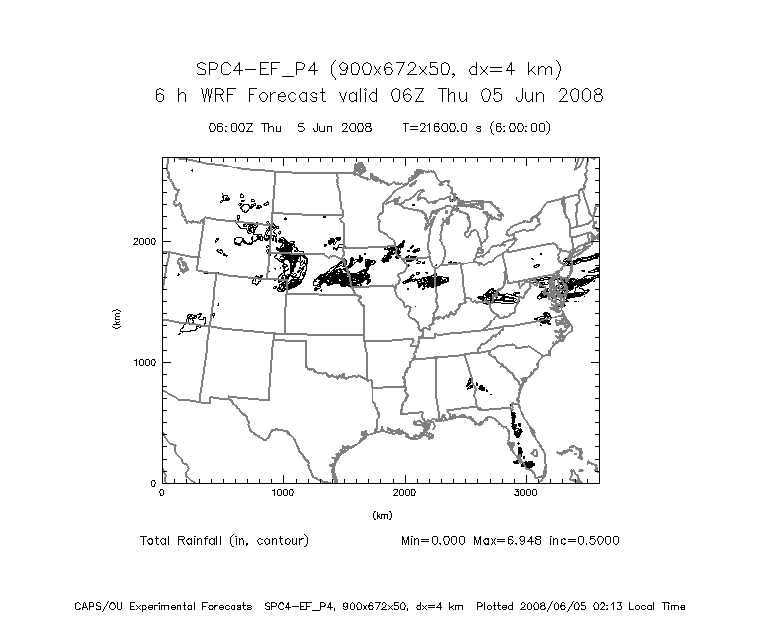 SPC4-EF_P4 (900x672x50, dx=4 km)
6 h WRF Forecast valid 06Z Thu 05 Jun 2008

06:00Z Thu 5 Jun 2008 T=21600.0 s (6:00:00)

2000

1000

0

(km)

0 1000 2000 3000

(km)

Total Rainfall (in, contour) Min=0.000 Max=6.948 inc=0.5000

CAPS/OU Experimental Forecasts SPC4-EF_P4, 900x672x50, dx=4 km Plotted 2008/06/05 02:13 Local Time